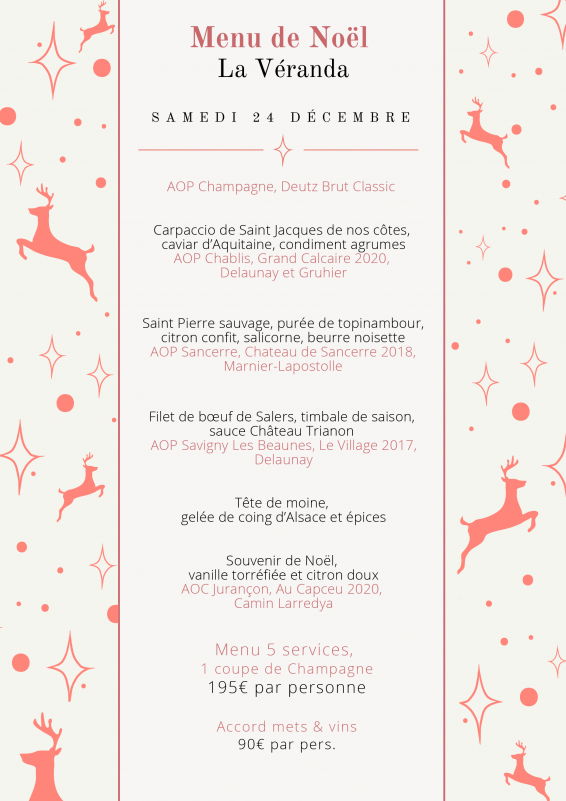 Menu de Noël
La Véranda

SAMEDI 24 DÉCEMBRE

AOP Champagne, Deutz Brut Classic

Carpaccio de Saint Jacques de nos côtes, caviar d'Aquitaine, condiment agrumes
AOP Chablis, Grand Calcaire 2020, Delaunay et Gruhier

Saint Pierre sauvage, purée de topinambour, citron confit, salicorne, beurre noisette
AOP Sancerre, Chateau de Sancerre 2018, Marnier-Lapostolle

Filet de bœuf de Salers, timbale de saison, sauce Château Trianon
AOP Savigny Les Beaunes, Le Village 2017, Delaunay

Tête de moine, gelée de coing d'Alsace et épices

Souvenir de Noël, vanille torréfiée et citron doux
AOC Jurançon, Au Capceu 2020, Camin Larredya

Menu 5 services,
1 coupe de Champagne
195€ par personne

Accord mets & vins
90€ par pers.